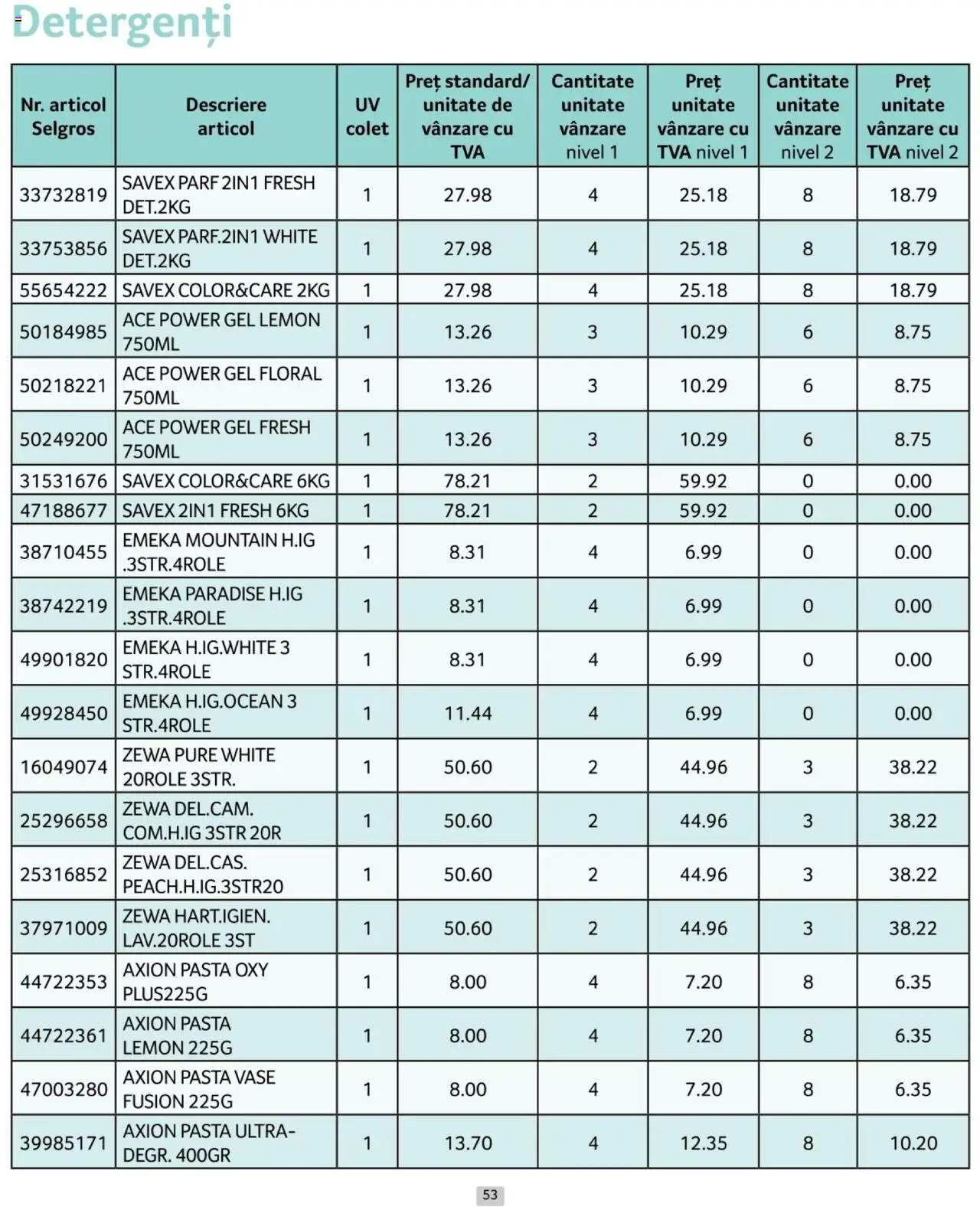 Detergenți

| Nr. articol Selgros | Descriere articol | UV colet | Preț standard/ unitate de vânzare cu TVA | Cantitate unitate vânzare nivel 1 | Preț unitate vânzare cu TVA nivel 1 | Cantitate unitate vânzare nivel 2 | Preț unitate vânzare cu TVA nivel 2 |
|---|---|---|---|---|---|---|---|
| 33732819 | SAVEX PARF 2IN1 FRESH DET.2KG | 1 | 27.98 | 4 | 25.18 | 8 | 18.79 |
| 33753856 | SAVEX PARF.2IN1 WHITE DET.2KG | 1 | 27.98 | 4 | 25.18 | 8 | 18.79 |
| 55654222 | SAVEX COLOR&CARE 2KG | 1 | 27.98 | 4 | 25.18 | 8 | 18.79 |
| 50184985 | ACE POWER GEL LEMON 750ML | 1 | 13.26 | 3 | 10.29 | 6 | 8.75 |
| 50218221 | ACE POWER GEL FLORAL 750ML | 1 | 13.26 | 3 | 10.29 | 6 | 8.75 |
| 50249200 | ACE POWER GEL FRESH 750ML | 1 | 13.26 | 3 | 10.29 | 6 | 8.75 |
| 31531676 | SAVEX COLOR&CARE 6KG | 1 | 78.21 | 2 | 59.92 | 0 | 0.00 |
| 47188677 | SAVEX 2IN1 FRESH 6KG | 1 | 78.21 | 2 | 59.92 | 0 | 0.00 |
| 38710455 | EMEKA MOUNTAIN H.IG .3STR.4ROLE | 1 | 8.31 | 4 | 6.99 | 0 | 0.00 |
| 38742219 | EMEKA PARADISE H.IG .3STR.4ROLE | 1 | 8.31 | 4 | 6.99 | 0 | 0.00 |
| 49901820 | EMEKA H.IG.WHITE 3 STR.4ROLE | 1 | 8.31 | 4 | 6.99 | 0 | 0.00 |
| 49928450 | EMEKA H.IG.OCEAN 3 STR.4ROLE | 1 | 11.44 | 4 | 6.99 | 0 | 0.00 |
| 16049074 | ZEWA PURE WHITE 20ROLE 3STR. | 1 | 50.60 | 2 | 44.96 | 3 | 38.22 |
| 25296658 | ZEWA DEL.CAM. COM.H.IG 3STR 20R | 1 | 50.60 | 2 | 44.96 | 3 | 38.22 |
| 25316852 | ZEWA DEL.CAS. PEACH.H.IG.3STR20 | 1 | 50.60 | 2 | 44.96 | 3 | 38.22 |
| 37971009 | ZEWA HART.IGIEN. LAV.20ROLE 3ST | 1 | 50.60 | 2 | 44.96 | 3 | 38.22 |
| 44722353 | AXION PASTA OXY PLUS225G | 1 | 8.00 | 4 | 7.20 | 8 | 6.35 |
| 44722361 | AXION PASTA LEMON 225G | 1 | 8.00 | 4 | 7.20 | 8 | 6.35 |
| 47003280 | AXION PASTA VASE FUSION 225G | 1 | 8.00 | 4 | 7.20 | 8 | 6.35 |
| 39985171 | AXION PASTA ULTRA-DEGR. 400GR | 1 | 13.70 | 4 | 12.35 | 8 | 10.20 |

53